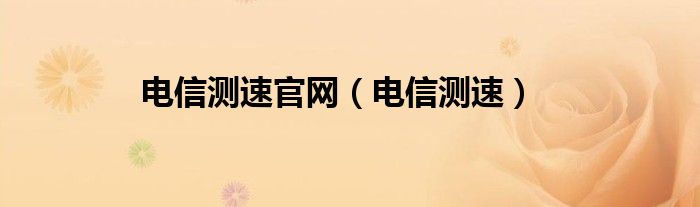 电信测速官网（电信测速）